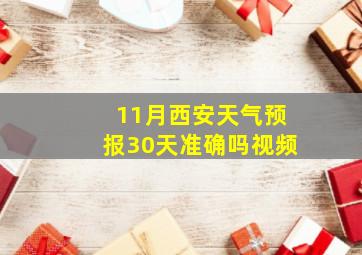 11月西安天气预报30天准确吗视频